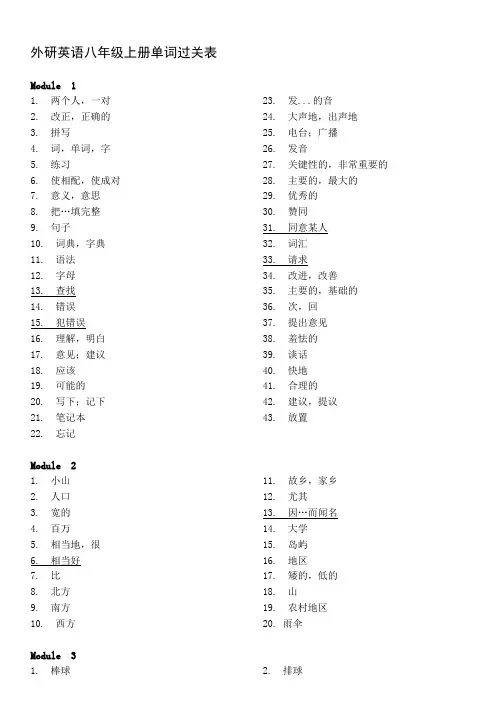 外研英语八年级上册单词过关表

Module 1

1. 两个人，一对
2. 改正，正确的
3. 拼写
4. 词，单词，字
5. 练习
6. 使相配，使成对
7. 意义，意思
8. 把…填完整
9. 句子
10. 词典，字典
11. 语法
12. 字母
13. 查找
14. 错误
15. 犯错误
16. 理解，明白
17. 意见；建议
18. 应该
19. 可能的
20. 写下；记下
21. 笔记本
22. 忘记

23. 发...的音
24. 大声地，出声地
25. 电台；广播
26. 发音
27. 关键性的，非常重要的
28. 主要的，最大的
29. 优秀的
30. 赞同
31. 同意某人
32. 词汇
33. 请求
34. 改进，改善
35. 主要的，基础的
36. 次，回
37. 提出意见
38. 羞怯的
39. 谈话
40. 快地
41. 合理的
42. 建议，提议
43. 放置

Module 2

1. 小山
2. 人口
3. 宽的
4. 百万
5. 相当地，很
6. 相当好
7. 比
8. 北方
9. 南方
10. 西方

11. 故乡，家乡
12. 尤其
13. 因…而闻名
14. 大学
15. 岛屿
16. 地区
17. 矮的，低的
18. 山
19. 农村地区
20. 雨伞

Module 3

1. 棒球

2. 排球